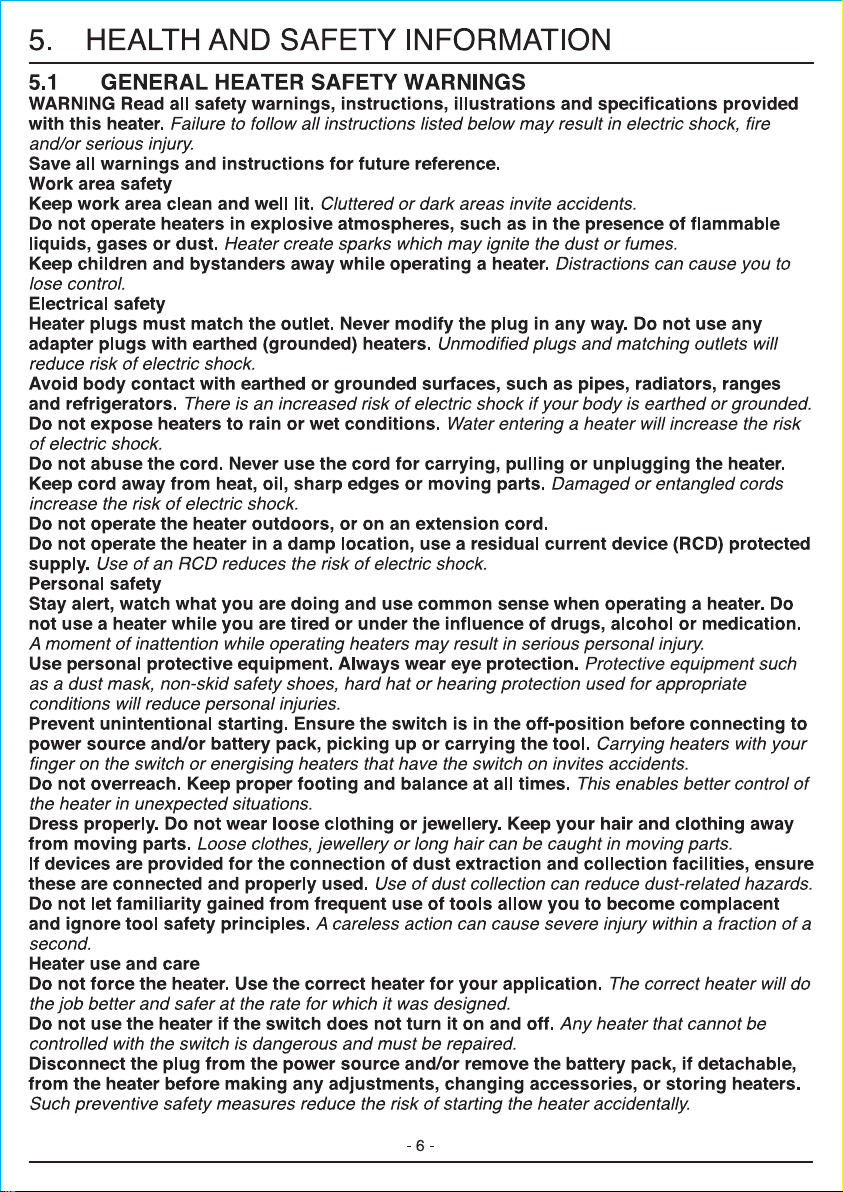 5. HEALTH AND SAFETY INFORMATION

5.1 GENERAL HEATER SAFETY WARNINGS

WARNING Read all safety warnings, instructions, illustrations and specifications provided with this heater. Failure to follow all instructions listed below may result in electric shock, fire and/or serious injury.
Save all warnings and instructions for future reference.
Work area safety
Keep work area clean and well lit. Cluttered or dark areas invite accidents.
Do not operate heaters in explosive atmospheres, such as in the presence of flammable liquids, gases or dust. Heater create sparks which may ignite the dust or fumes.
Keep children and bystanders away while operating a heater. Distractions can cause you to lose control.
Electrical safety
Heater plugs must match the outlet. Never modify the plug in any way. Do not use any adapter plugs with earthed (grounded) heaters. Unmodified plugs and matching outlets will reduce risk of electric shock.
Avoid body contact with earthed or grounded surfaces, such as pipes, radiators, ranges and refrigerators. There is an increased risk of electric shock if your body is earthed or grounded.
Do not expose heaters to rain or wet conditions. Water entering a heater will increase the risk of electric shock.
Do not abuse the cord. Never use the cord for carrying, pulling or unplugging the heater. Keep cord away from heat, oil, sharp edges or moving parts. Damaged or entangled cords increase the risk of electric shock.
Do not operate the heater outdoors, or on an extension cord.
Do not operate the heater in a damp location, use a residual current device (RCD) protected supply. Use of an RCD reduces the risk of electric shock.
Personal safety
Stay alert, watch what you are doing and use common sense when operating a heater. Do not use a heater while you are tired or under the influence of drugs, alcohol or medication. A moment of inattention while operating heaters may result in serious personal injury.
Use personal protective equipment. Always wear eye protection. Protective equipment such as a dust mask, non-skid safety shoes, hard hat or hearing protection used for appropriate conditions will reduce personal injuries.
Prevent unintentional starting. Ensure the switch is in the off-position before connecting to power source and/or battery pack, picking up or carrying the tool. Carrying heaters with your finger on the switch or energising heaters that have the switch on invites accidents.
Do not overreach. Keep proper footing and balance at all times. This enables better control of the heater in unexpected situations.
Dress properly. Do not wear loose clothing or jewellery. Keep your hair and clothing away from moving parts. Loose clothes, jewellery or long hair can be caught in moving parts.
If devices are provided for the connection of dust extraction and collection facilities, ensure these are connected and properly used. Use of dust collection can reduce dust-related hazards.
Do not let familiarity gained from frequent use of tools allow you to become complacent and ignore tool safety principles. A careless action can cause severe injury within a fraction of a second.
Heater use and care
Do not force the heater. Use the correct heater for your application. The correct heater will do the job better and safer at the rate for which it was designed.
Do not use the heater if the switch does not turn it on and off. Any heater that cannot be controlled with the switch is dangerous and must be repaired.
Disconnect the plug from the power source and/or remove the battery pack, if detachable, from the heater before making any adjustments, changing accessories, or storing heaters. Such preventive safety measures reduce the risk of starting the heater accidentally.

- 6 -